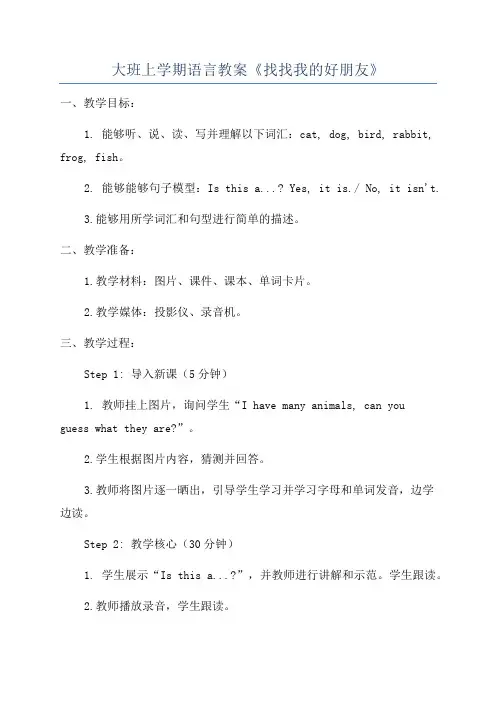 大班上学期语言教案《找找我的好朋友》

一、教学目标：

1. 能够听、说、读、写并理解以下词汇：cat, dog, bird, rabbit, frog, fish。

2. 能够能够句子模型：Is this a...? Yes, it is./ No, it isn't.

3.能够用所学词汇和句型进行简单的描述。

二、教学准备：

1.教学材料：图片、课件、课本、单词卡片。

2.教学媒体：投影仪、录音机。

三、教学过程：

Step 1: 导入新课（5分钟）

1. 教师挂上图片，询问学生“I have many animals, can you guess what they are?”。

2.学生根据图片内容，猜测并回答。

3.教师将图片逐一晒出，引导学生学习并学习字母和单词发音，边学边读。

Step 2: 教学核心（30分钟）

1. 学生展示“Is this a...?”，并教师进行讲解和示范。学生跟读。

2.教师播放录音，学生跟读。